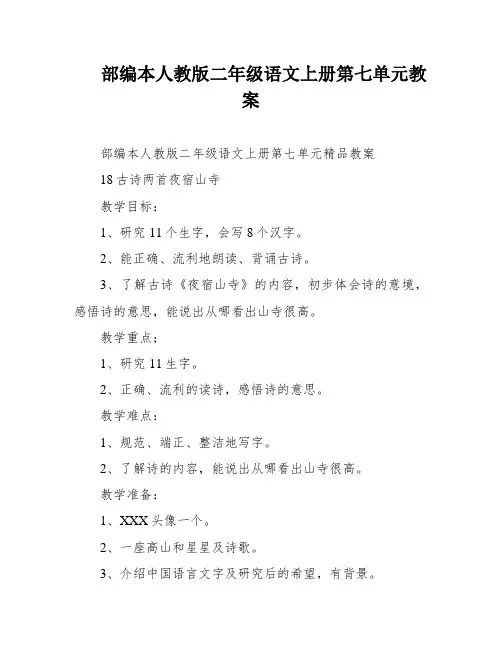 部编本人教版二年级语文上册第七单元教案

部编本人教版二年级语文上册第七单元精品教案

18古诗两首夜宿山寺

教学目标：

1、研究11个生字，会写8个汉字。

2、能正确、流利地朗读、背诵古诗。

3、了解古诗《夜宿山寺》的内容，初步体会诗的意境，感悟诗的意思，能说出从哪看出山寺很高。

教学重点：

1、研究11生字。

2、正确、流利的读诗，感悟诗的意思。

教学难点：

1、规范、端正、整洁地写字。

2、了解诗的内容，能说出从哪看出山寺很高。

教学准备：

1、XXX头像一个。

2、一座高山和星星及诗歌。

3、介绍中国语言文字及研究后的希望，有背景。